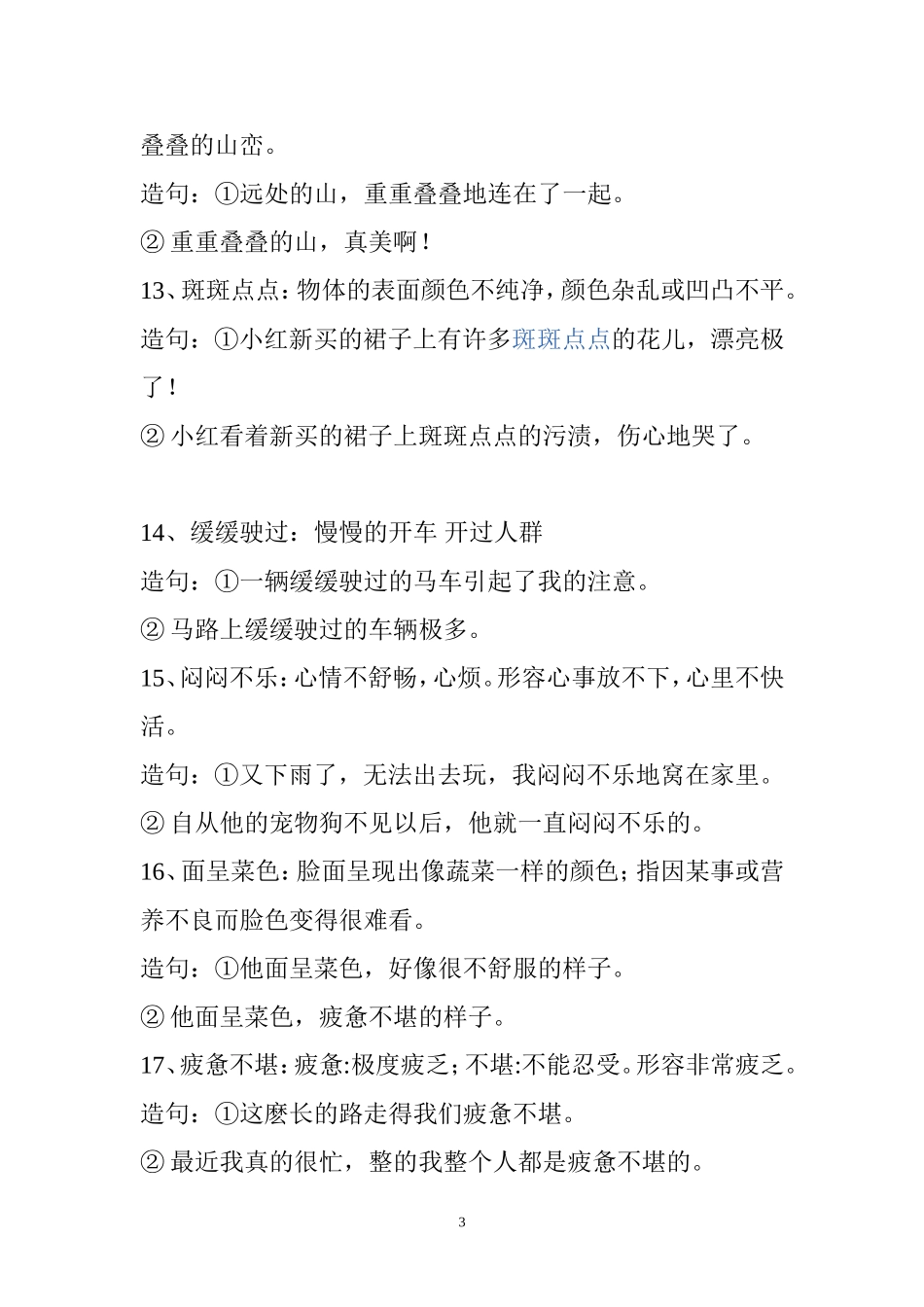 叠叠的山峦。

造句：①远处的山，重重叠叠地连在了一起。

② 重重叠叠的山，真美啊！

13、斑斑点点：物体的表面颜色不纯净，颜色杂乱或凹凸不平。

造句：①小红新买的裙子上有许多斑斑点点的花儿，漂亮极了！

② 小红看着新买的裙子上斑斑点点的污渍，伤心地哭了。

14、缓缓驶过：慢慢的开车 开过人群

造句：①一辆缓缓驶过的马车引起了我的注意。

② 马路上缓缓驶过的车辆极多。

15、闷闷不乐：心情不舒畅，心烦。形容心事放不下，心里不快活。

造句：①又下雨了，无法出去玩，我闷闷不乐地窝在家里。

② 自从他的宠物狗不见以后，他就一直闷闷不乐的。

16、面呈菜色：脸面呈现出像蔬菜一样的颜色；指因某事或营养不良而脸色变得很难看。

造句：①他面呈菜色，好像很不舒服的样子。

② 他面呈菜色，疲惫不堪的样子。

17、疲惫不堪：疲惫:极度疲乏；不堪:不能忍受。形容非常疲乏。

造句：①这麽长的路走得我们疲惫不堪。

② 最近我真的很忙，整的我整个人都是疲惫不堪的。

3